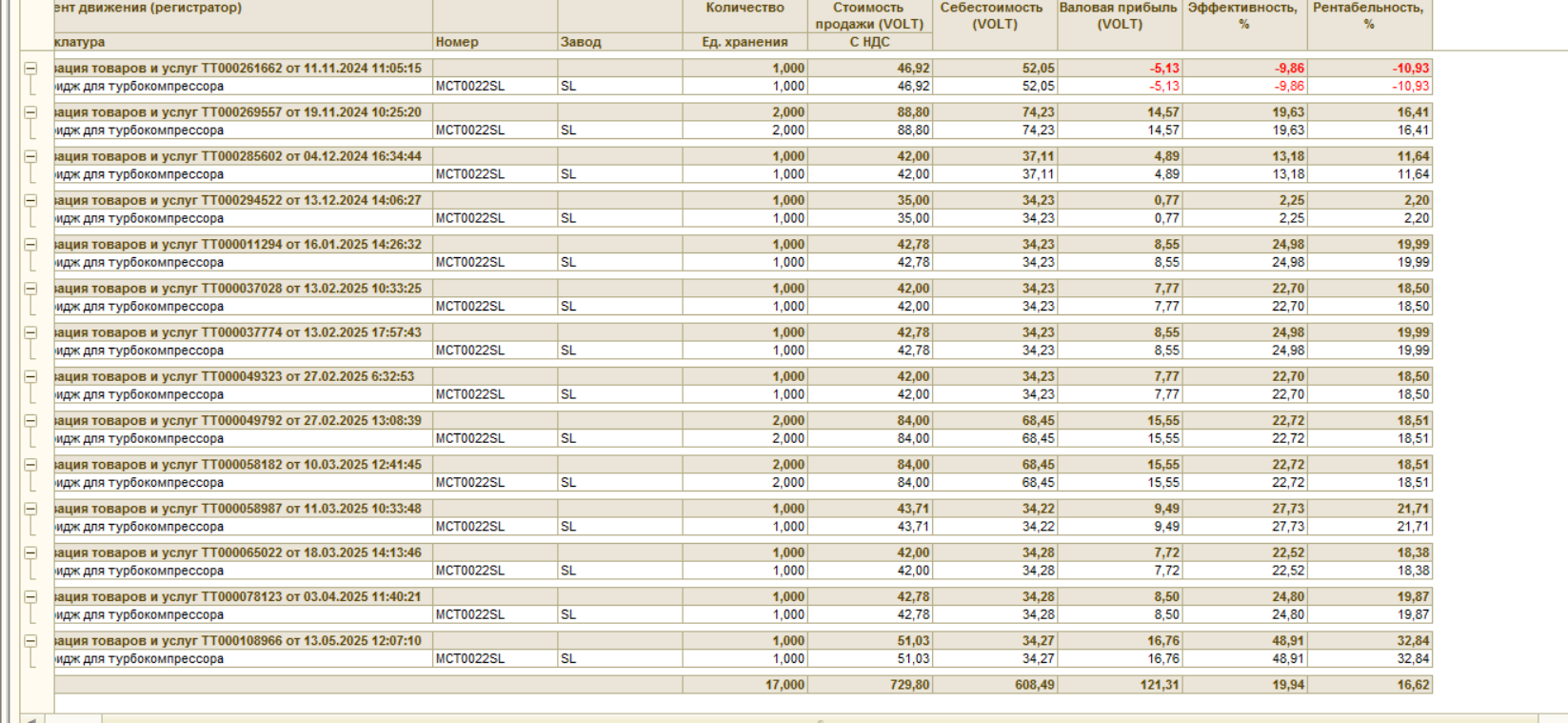 | ент движения (регистратор) | | | Количество | Стоимость продажи (VOLT) | Себестоимость (VOLT) | Валовая прибыль (VOLT) | Эффективность, % | Рентабельность, % |
|---|---|---|---|---|---|---|---|---|
| клатура | Номер | Завод | Ед. хранения | С НДС | | | | |
| зация товаров и услуг ТТ000261662 от 11.11.2024 11:05:15 | | | 1,000 | 46,92 | 52,05 | -5,13 | -9,86 | -10,93 |
| идж для турбокомпрессора | MCT0022SL | SL | 1,000 | 46,92 | 52,05 | -5,13 | -9,86 | -10,93 |
| зация товаров и услуг ТТ000269557 от 19.11.2024 10:25:20 | | | 2,000 | 88,80 | 74,23 | 14,57 | 19,63 | 16,41 |
| идж для турбокомпрессора | MCT0022SL | SL | 2,000 | 88,80 | 74,23 | 14,57 | 19,63 | 16,41 |
| зация товаров и услуг ТТ000285602 от 04.12.2024 16:34:44 | | | 1,000 | 42,00 | 37,11 | 4,89 | 13,18 | 11,64 |
| идж для турбокомпрессора | MCT0022SL | SL | 1,000 | 42,00 | 37,11 | 4,89 | 13,18 | 11,64 |
| зация товаров и услуг ТТ000294522 от 13.12.2024 14:06:27 | | | 1,000 | 35,00 | 34,23 | 0,77 | 2,25 | 2,20 |
| идж для турбокомпрессора | MCT0022SL | SL | 1,000 | 35,00 | 34,23 | 0,77 | 2,25 | 2,20 |
| зация товаров и услуг ТТ000011294 от 16.01.2025 14:26:32 | | | 1,000 | 42,78 | 34,23 | 8,55 | 24,98 | 19,99 |
| идж для турбокомпрессора | MCT0022SL | SL | 1,000 | 42,78 | 34,23 | 8,55 | 24,98 | 19,99 |
| зация товаров и услуг ТТ000037028 от 13.02.2025 10:33:25 | | | 1,000 | 42,00 | 34,23 | 7,77 | 22,70 | 18,50 |
| идж для турбокомпрессора | MCT0022SL | SL | 1,000 | 42,00 | 34,23 | 7,77 | 22,70 | 18,50 |
| зация товаров и услуг ТТ000037774 от 13.02.2025 17:57:43 | | | 1,000 | 42,78 | 34,23 | 8,55 | 24,98 | 19,99 |
| идж для турбокомпрессора | MCT0022SL | SL | 1,000 | 42,78 | 34,23 | 8,55 | 24,98 | 19,99 |
| зация товаров и услуг ТТ000049323 от 27.02.2025 6:32:53 | | | 1,000 | 42,00 | 34,23 | 7,77 | 22,70 | 18,50 |
| идж для турбокомпрессора | MCT0022SL | SL | 1,000 | 42,00 | 34,23 | 7,77 | 22,70 | 18,50 |
| зация товаров и услуг ТТ000049792 от 27.02.2025 13:08:39 | | | 2,000 | 84,00 | 68,45 | 15,55 | 22,72 | 18,51 |
| идж для турбокомпрессора | MCT0022SL | SL | 2,000 | 84,00 | 68,45 | 15,55 | 22,72 | 18,51 |
| зация товаров и услуг ТТ000058182 от 10.03.2025 12:41:45 | | | 2,000 | 84,00 | 68,45 | 15,55 | 22,72 | 18,51 |
| идж для турбокомпрессора | MCT0022SL | SL | 2,000 | 84,00 | 68,45 | 15,55 | 22,72 | 18,51 |
| зация товаров и услуг ТТ000058987 от 11.03.2025 10:33:48 | | | 1,000 | 43,71 | 34,22 | 9,49 | 27,73 | 21,71 |
| идж для турбокомпрессора | MCT0022SL | SL | 1,000 | 43,71 | 34,22 | 9,49 | 27,73 | 21,71 |
| зация товаров и услуг ТТ000065022 от 18.03.2025 14:13:46 | | | 1,000 | 42,00 | 34,28 | 7,72 | 22,52 | 18,38 |
| идж для турбокомпрессора | MCT0022SL | SL | 1,000 | 42,00 | 34,28 | 7,72 | 22,52 | 18,38 |
| зация товаров и услуг ТТ000078123 от 03.04.2025 11:40:21 | | | 1,000 | 42,78 | 34,28 | 8,50 | 24,80 | 19,87 |
| идж для турбокомпрессора | MCT0022SL | SL | 1,000 | 42,78 | 34,28 | 8,50 | 24,80 | 19,87 |
| зация товаров и услуг ТТ000108966 от 13.05.2025 12:07:10 | | | 1,000 | 51,03 | 34,27 | 16,76 | 48,91 | 32,84 |
| идж для турбокомпрессора | MCT0022SL | SL | 1,000 | 51,03 | 34,27 | 16,76 | 48,91 | 32,84 |
| | | | 17,000 | 729,80 | 608,49 | 121,31 | 19,94 | 16,62 |